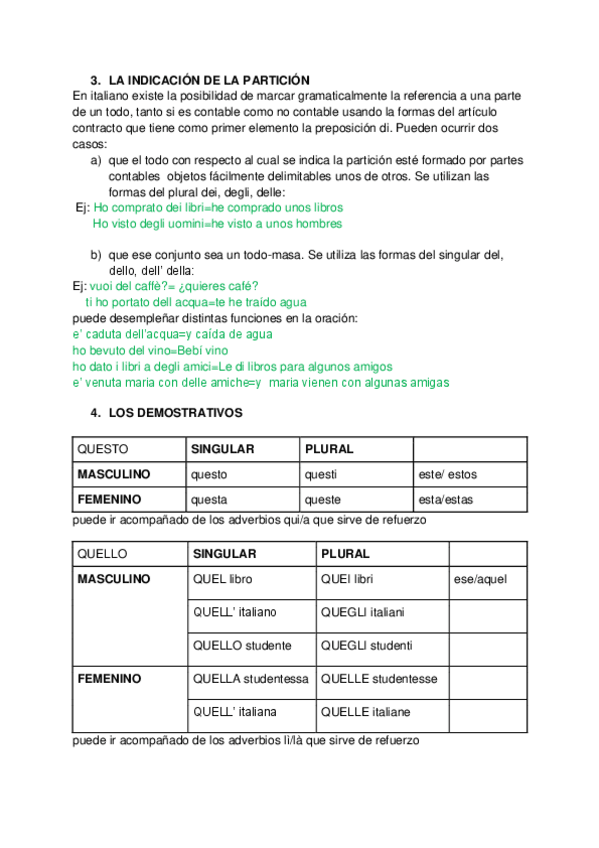 3. LA INDICACIÓN DE LA PARTICIÓN
En italiano existe la posibilidad de marcar gramaticalmente la referencia a una parte de un todo, tanto si es contable como no contable usando la formas del artículo contracto que tiene como primer elemento la preposición di. Pueden ocurrir dos casos:

a) que el todo con respecto al cual se indica la partición esté formado por partes contables objetos fácilmente delimitables unos de otros. Se utilizan las formas del plural dei, degli, delle:

Ej: Ho comprato dei libri=he comprado unos libros
Ho visto degli uomini=he visto a unos hombres

b) que ese conjunto sea un todo-masa. Se utiliza las formas del singular del, dello, dell' della:

Ej: vuoi del caffè?= ¿quieres café?
ti ho portato dell acqua=te he traído agua
puede desempleñar distintas funciones en la oración:
e' caduta dell'acqua=y caída de agua
ho bevuto del vino=Bebí vino
ho dato i libri a degli amici=Le di libros para algunos amigos
e' venuta maria con delle amiche=y maria vienen con algunas amigas

4. LOS DEMOSTRATIVOS

| QUESTO | SINGULAR | PLURAL | |
|---|---|---|---|
| MASCULINO | questo | questi | este/ estos |
| FEMENINO | questa | queste | esta/estas |

puede ir acompañado de los adverbios qui/a que sirve de refuerzo

| QUELLO | SINGULAR | PLURAL | |
|---|---|---|---|
| MASCULINO | QUEL libro | QUEI libri | ese/aquel |
| | QUELL' italiano | QUEGLI italiani | |
| | QUELLO studente | QUEGLI studenti | |
| FEMENINO | QUELLA studentessa | QUELLE studentesse | |
| | QUELL' italiana | QUELLE italiane | |

puede ir acompañado de los adverbios lì/là que sirve de refuerzo